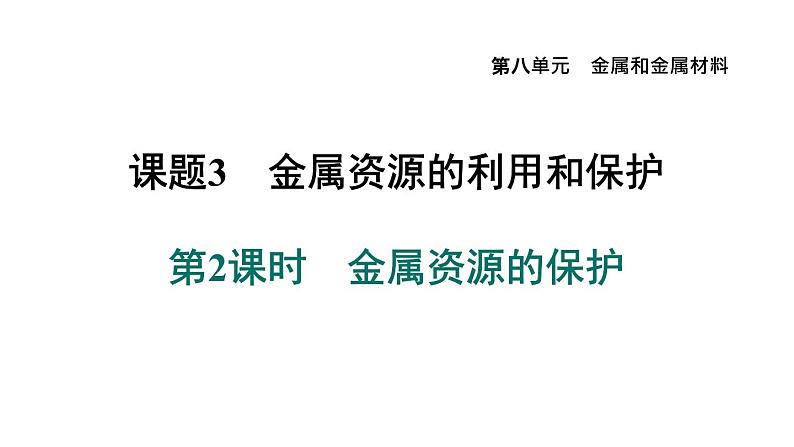 第八单元　金属和金属材料

课题3　金属资源的利用和保护

第2课时　金属资源的保护